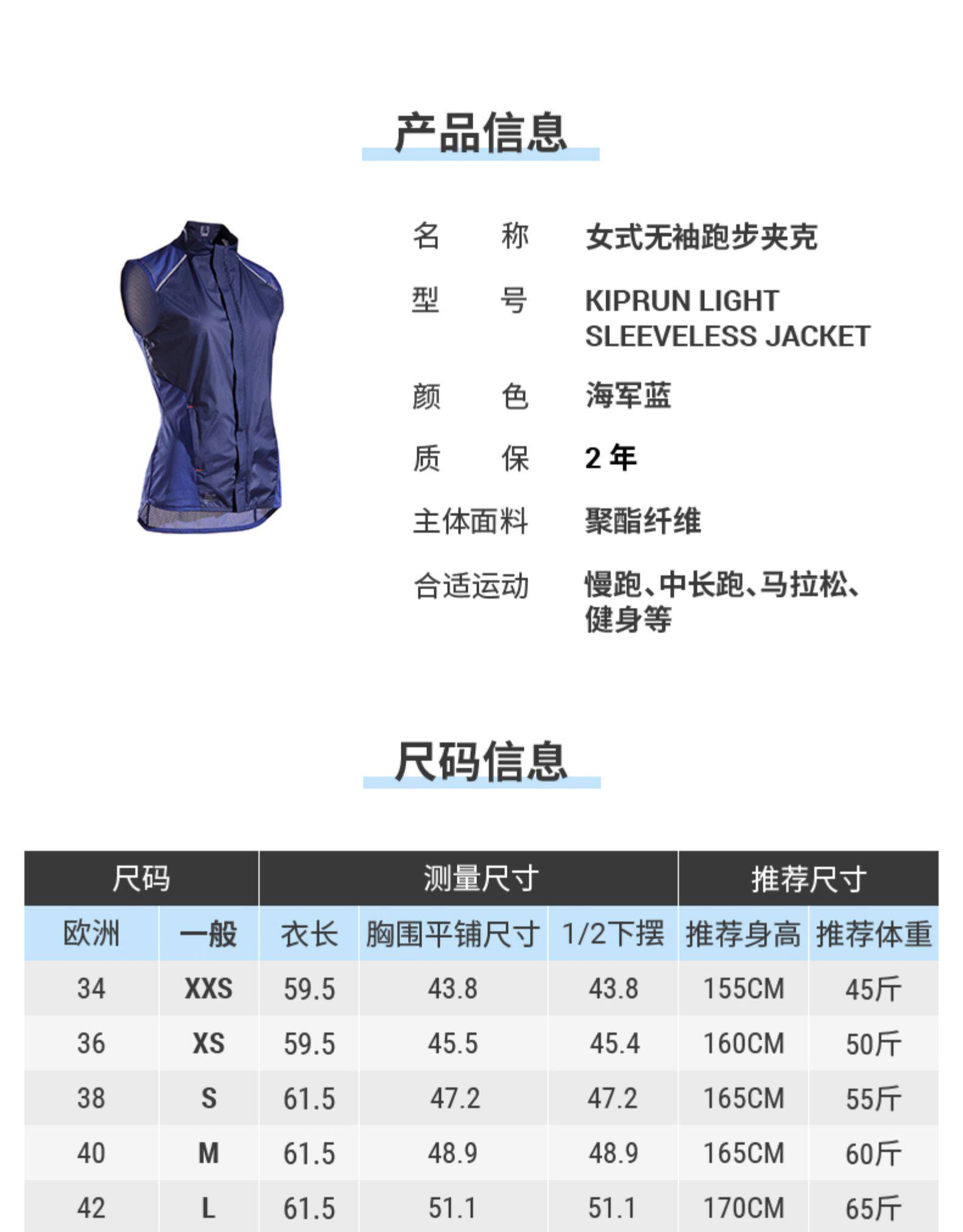 产品信息

名　　称　女式无袖跑步夹克

型　　号　KIPRUN LIGHT SLEEVELESS JACKET

颜　　色　海军蓝

质　　保　2 年

主体面料　聚酯纤维

合适运动　慢跑、中长跑、马拉松、健身等

尺码信息

| 尺码 | | 测量尺寸 | | | 推荐尺寸 | |
|---|---|---|---|---|---|---|
| 欧洲 | 一般 | 衣长 | 胸围平铺尺寸 | 1/2下摆 | 推荐身高 | 推荐体重 |
| 34 | XXS | 59.5 | 43.8 | 43.8 | 155CM | 45斤 |
| 36 | XS | 59.5 | 45.5 | 45.4 | 160CM | 50斤 |
| 38 | S | 61.5 | 47.2 | 47.2 | 165CM | 55斤 |
| 40 | M | 61.5 | 48.9 | 48.9 | 165CM | 60斤 |
| 42 | L | 61.5 | 51.1 | 51.1 | 170CM | 65斤 |